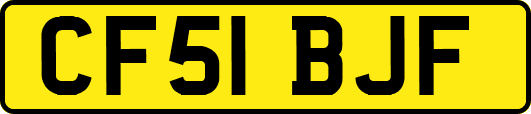 CF51 BJF